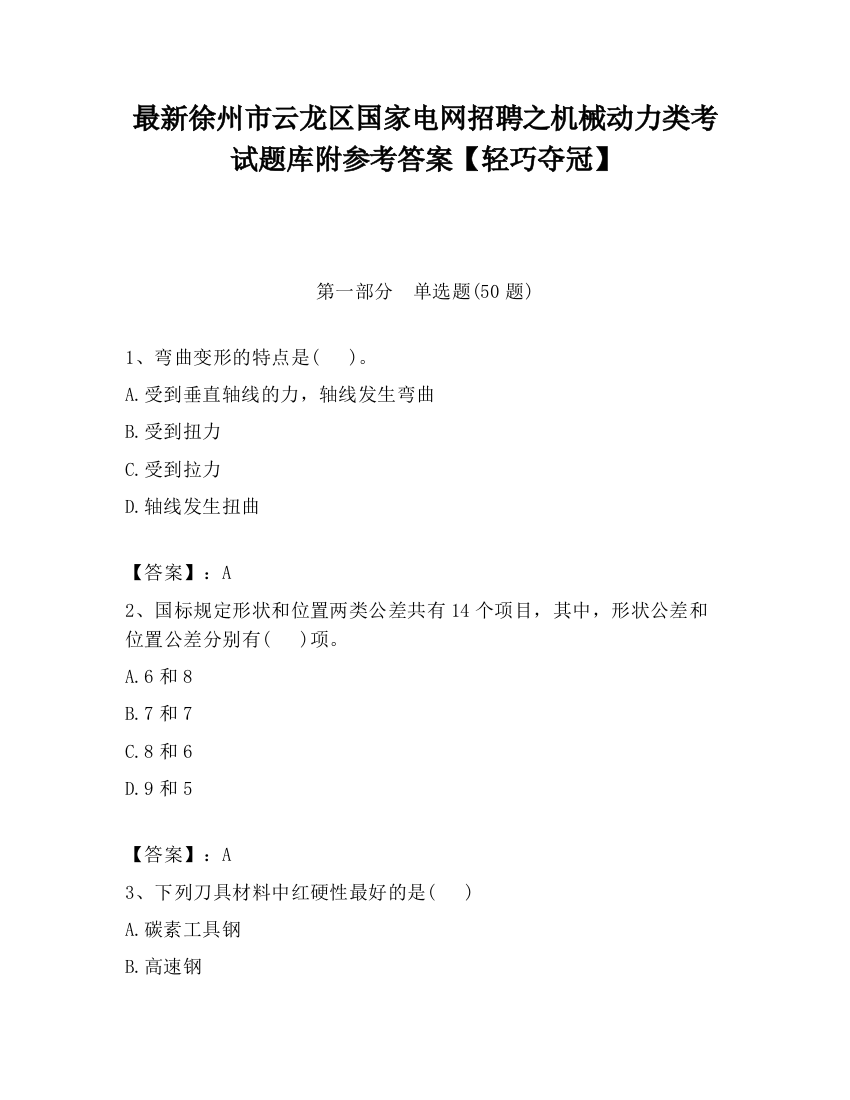 最新徐州市云龙区国家电网招聘之机械动力类考试题库附参考答案【轻巧夺冠】

第一部分　单选题(50 题)

1、弯曲变形的特点是(　 )。

A.受到垂直轴线的力，轴线发生弯曲

B.受到扭力

C.受到拉力

D.轴线发生扭曲

【答案】：A

2、国标规定形状和位置两类公差共有 14 个项目，其中，形状公差和位置公差分别有(　 )项。

A.6 和 8

B.7 和 7

C.8 和 6

D.9 和 5

【答案】：A

3、下列刀具材料中红硬性最好的是(　 )

A.碳素工具钢

B.高速钢